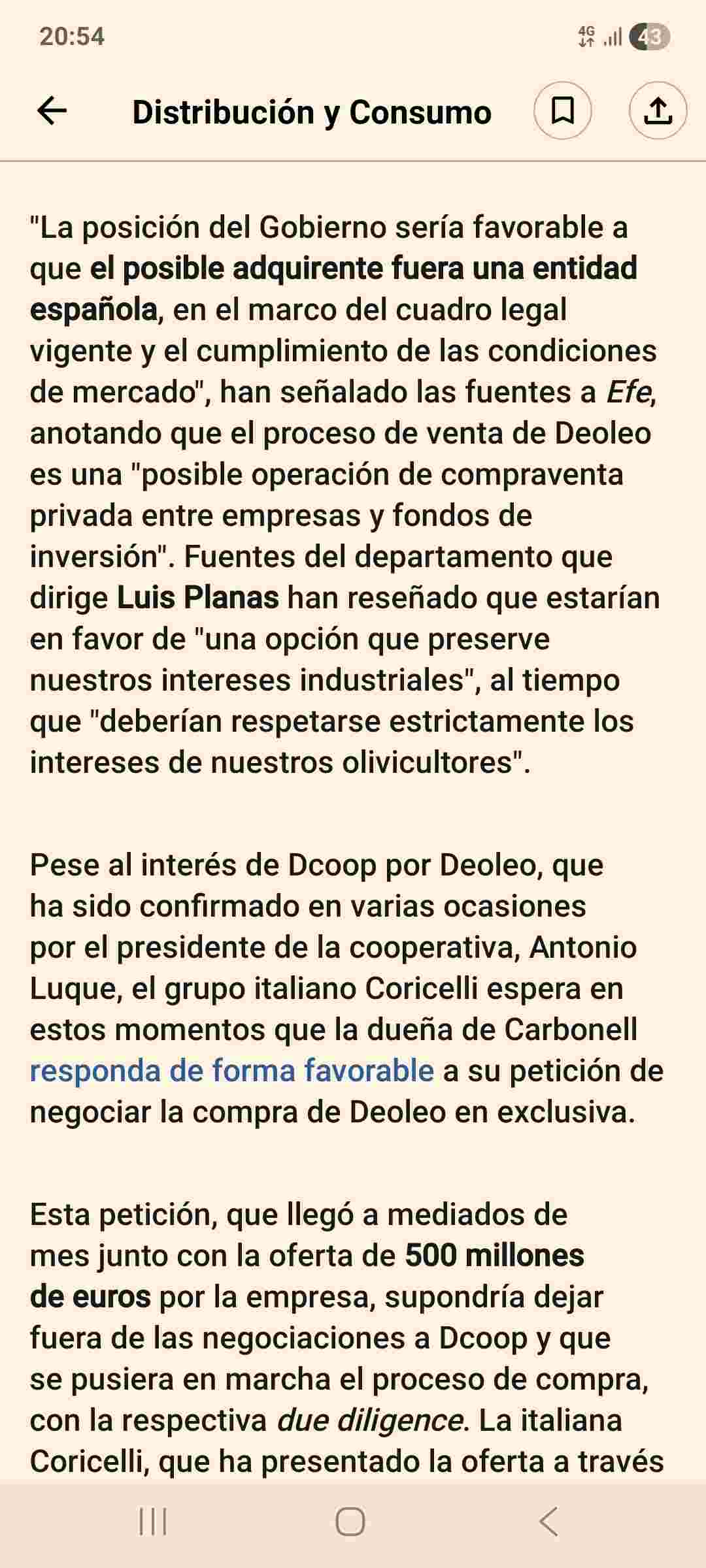 20:54

4G 43

Distribución y Consumo

"La posición del Gobierno sería favorable a que el posible adquirente fuera una entidad española, en el marco del cuadro legal vigente y el cumplimiento de las condiciones de mercado", han señalado las fuentes a Efe, anotando que el proceso de venta de Deoleo es una "posible operación de compraventa privada entre empresas y fondos de inversión". Fuentes del departamento que dirige Luis Planas han reseñado que estarían en favor de "una opción que preserve nuestros intereses industriales", al tiempo que "deberían respetarse estrictamente los intereses de nuestros olivicultores".

Pese al interés de Dcoop por Deoleo, que ha sido confirmado en varias ocasiones por el presidente de la cooperativa, Antonio Luque, el grupo italiano Coricelli espera en estos momentos que la dueña de Carbonell responda de forma favorable a su petición de negociar la compra de Deoleo en exclusiva.

Esta petición, que llegó a mediados de mes junto con la oferta de 500 millones de euros por la empresa, supondría dejar fuera de las negociaciones a Dcoop y que se pusiera en marcha el proceso de compra, con la respectiva due diligence. La italiana Coricelli, que ha presentado la oferta a través